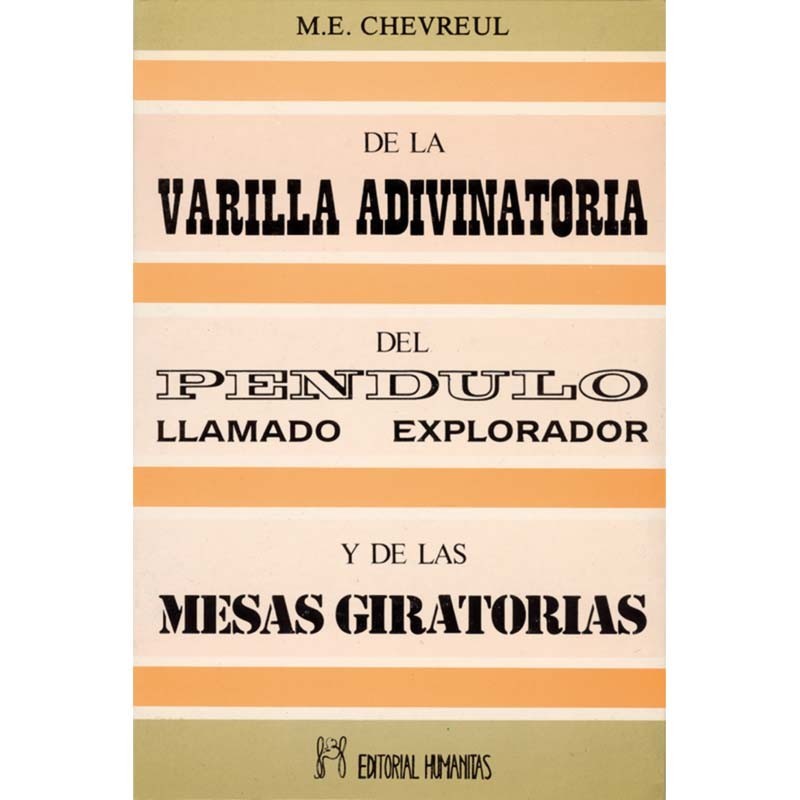 M.E. CHEVREUL

DE LA
VARILLA ADIVINATORIA

DEL
PENDULO
LLAMADO EXPLORADOR

Y DE LAS
MESAS GIRATORIAS

EDITORIAL HUMANITAS